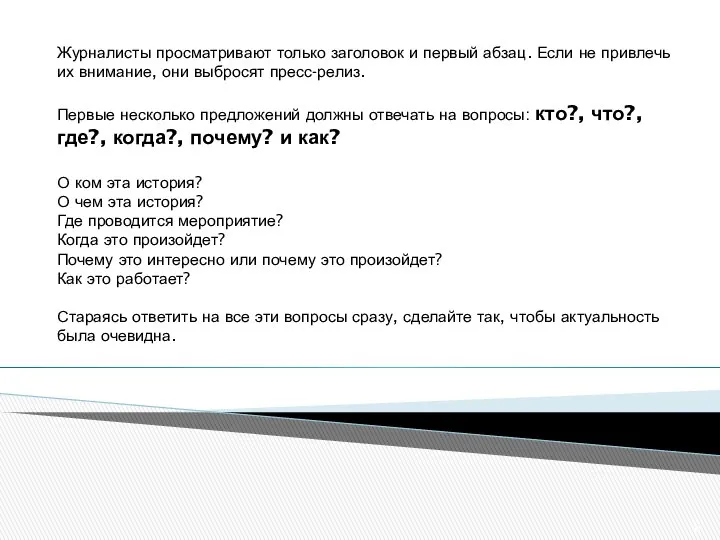 Журналисты просматривают только заголовок и первый абзац. Если не привлечь их внимание, они выбросят пресс-релиз.

Первые несколько предложений должны отвечать на вопросы: кто?, что?, где?, когда?, почему? и как?

О ком эта история?
О чем эта история?
Где проводится мероприятие?
Когда это произойдет?
Почему это интересно или почему это произойдет?
Как это работает?

Стараясь ответить на все эти вопросы сразу, сделайте так, чтобы актуальность была очевидна.